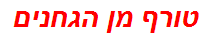 טורף מן הגחנים